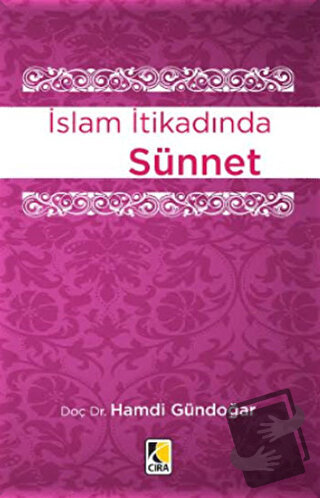 İslam İtikadında
Sünnet

Doç Dr. Hamdi Gündoğar

ÇIRA